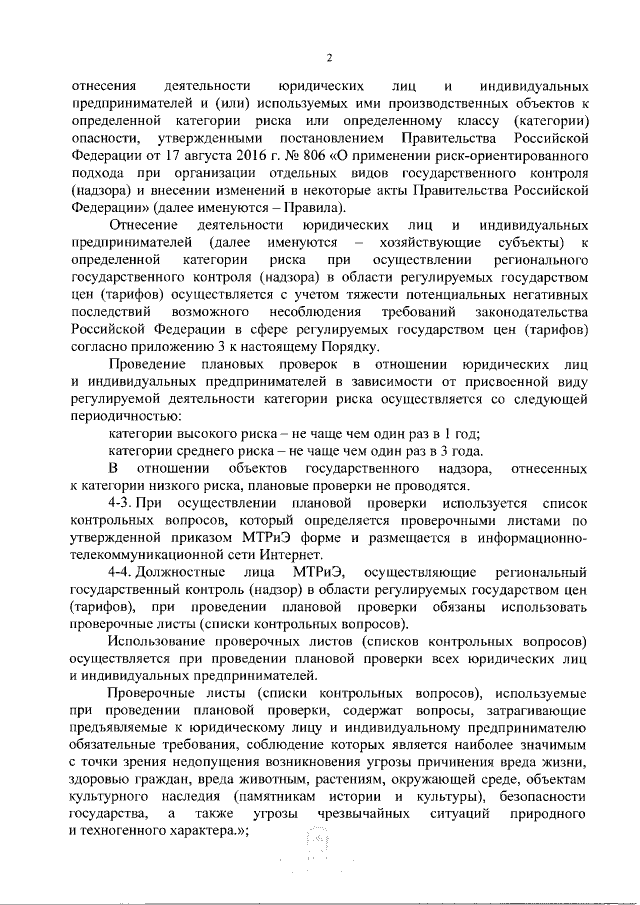 2

отнесения деятельности юридических лиц и индивидуальных предпринимателей и (или) используемых ими производственных объектов к определенной категории риска или определенному классу (категории) опасности, утвержденными постановлением Правительства Российской Федерации от 17 августа 2016 г. № 806 «О применении риск-ориентированного подхода при организации отдельных видов государственного контроля (надзора) и внесении изменений в некоторые акты Правительства Российской Федерации» (далее именуются – Правила).

Отнесение деятельности юридических лиц и индивидуальных предпринимателей (далее именуются – хозяйствующие субъекты) к определенной категории риска при осуществлении регионального государственного контроля (надзора) в области регулируемых государством цен (тарифов) осуществляется с учетом тяжести потенциальных негативных последствий возможного несоблюдения требований законодательства Российской Федерации в сфере регулируемых государством цен (тарифов) согласно приложению 3 к настоящему Порядку.

Проведение плановых проверок в отношении юридических лиц и индивидуальных предпринимателей в зависимости от присвоенной виду регулируемой деятельности категории риска осуществляется со следующей периодичностью:

категории высокого риска – не чаще чем один раз в 1 год;

категории среднего риска – не чаще чем один раз в 3 года.

В отношении объектов государственного надзора, отнесенных к категории низкого риска, плановые проверки не проводятся.

4-3. При осуществлении плановой проверки используется список контрольных вопросов, который определяется проверочными листами по утвержденной приказом МТРиЭ форме и размещается в информационно-телекоммуникационной сети Интернет.

4-4. Должностные лица МТРиЭ, осуществляющие региональный государственный контроль (надзор) в области регулируемых государством цен (тарифов), при проведении плановой проверки обязаны использовать проверочные листы (списки контрольных вопросов).

Использование проверочных листов (списков контрольных вопросов) осуществляется при проведении плановой проверки всех юридических лиц и индивидуальных предпринимателей.

Проверочные листы (списки контрольных вопросов), используемые при проведении плановой проверки, содержат вопросы, затрагивающие предъявляемые к юридическому лицу и индивидуальному предпринимателю обязательные требования, соблюдение которых является наиболее значимым с точки зрения недопущения возникновения угрозы причинения вреда жизни, здоровью граждан, вреда животным, растениям, окружающей среде, объектам культурного наследия (памятникам истории и культуры), безопасности государства, а также угрозы чрезвычайных ситуаций природного и техногенного характера.»;